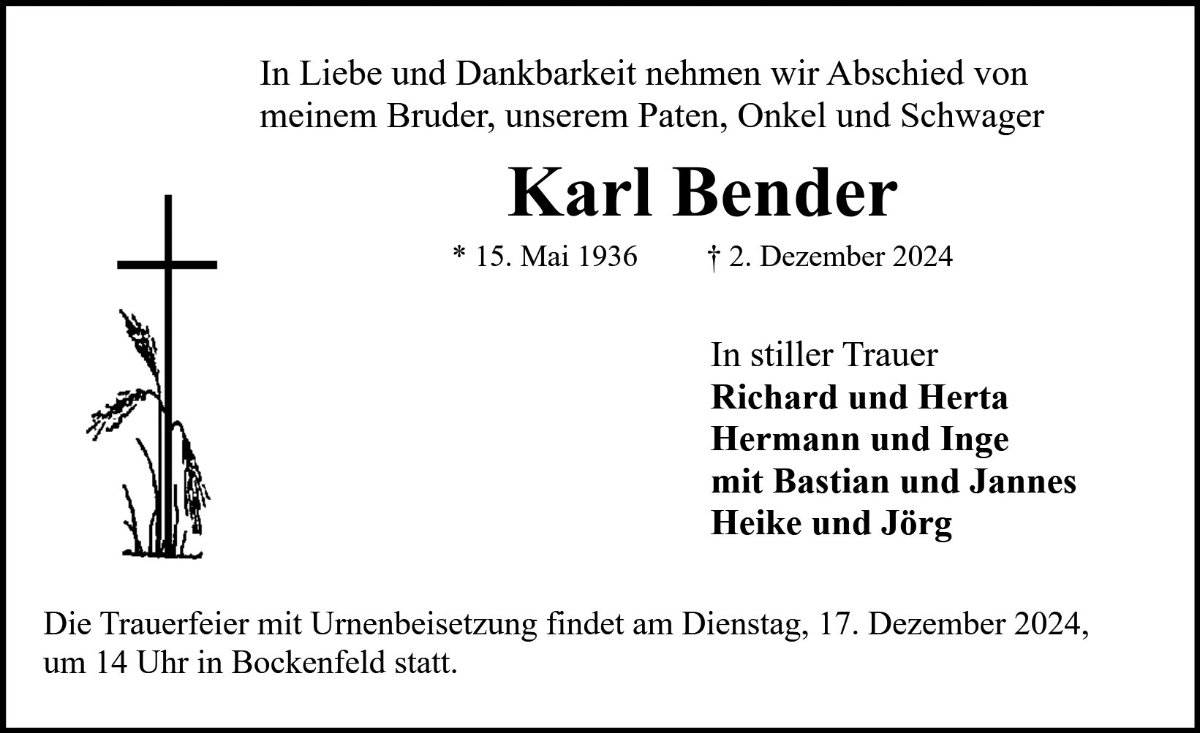 In Liebe und Dankbarkeit nehmen wir Abschied von meinem Bruder, unserem Paten, Onkel und Schwager

Karl Bender

* 15. Mai 1936 † 2. Dezember 2024

In stiller Trauer
Richard und Herta
Hermann und Inge
mit Bastian und Jannes
Heike und Jörg

Die Trauerfeier mit Urnenbeisetzung findet am Dienstag, 17. Dezember 2024, um 14 Uhr in Bockenfeld statt.